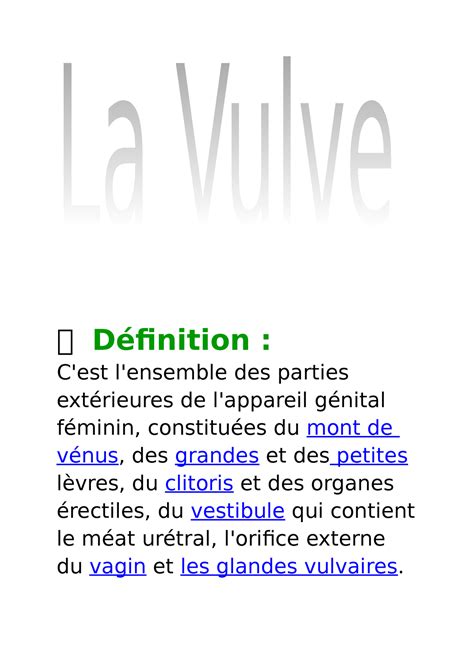 La Vulve

Définition :

C'est l'ensemble des parties extérieures de l'appareil génital féminin, constituées du mont de vénus, des grandes et des petites lèvres, du clitoris et des organes érectiles, du vestibule qui contient le méat urétral, l'orifice externe du vagin et les glandes vulvaires.